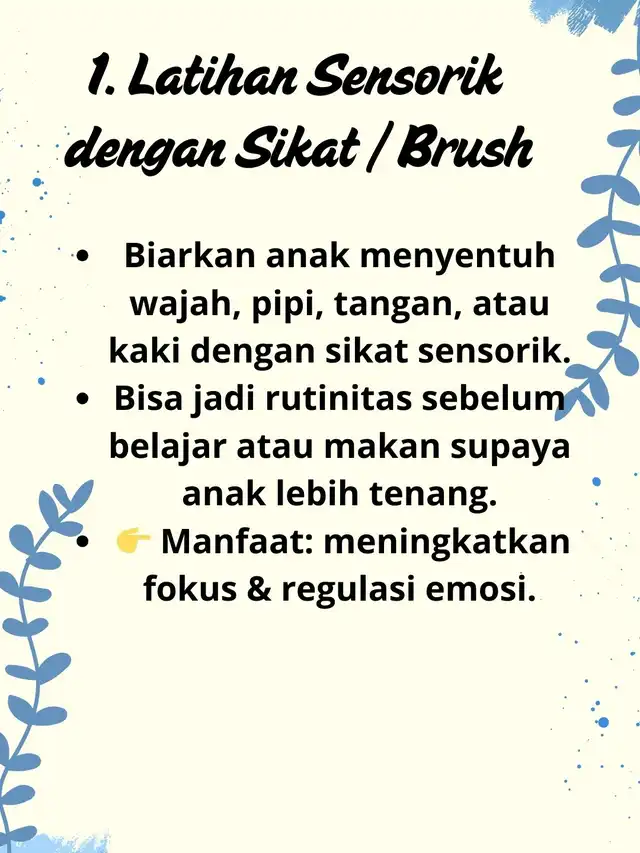 1. Latihan Sensorik dengan Sikat / Brush

• Biarkan anak menyentuh wajah, pipi, tangan, atau kaki dengan sikat sensorik.
• Bisa jadi rutinitas sebelum belajar atau makan supaya anak lebih tenang.
• 👉 Manfaat: meningkatkan fokus & regulasi emosi.